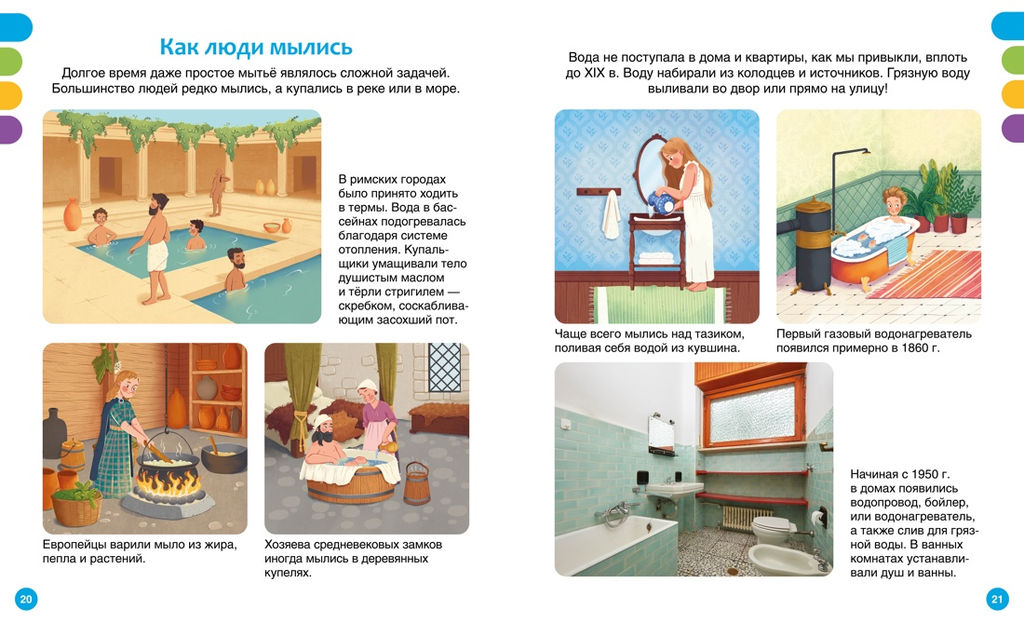 Как люди мылись

Долгое время даже простое мытьё являлось сложной задачей. Большинство людей редко мылись, а купались в реке или в море.

В римских городах было принято ходить в термы. Вода в бассейнах подогревалась благодаря системе отопления. Купальщики умащивали тело душистым маслом и тёрли стригилем — скребком, соскабливающим засохший пот.

Европейцы варили мыло из жира, пепла и растений.

Хозяева средневековых замков иногда мылись в деревянных купелях.

20

Вода не поступала в дома и квартиры, как мы привыкли, вплоть до XIX в. Воду набирали из колодцев и источников. Грязную воду выливали во двор или прямо на улицу!

Чаще всего мылись над тазиком, поливая себя водой из кувшина.

Первый газовый водонагреватель появился примерно в 1860 г.

Начиная с 1950 г. в домах появились водопровод, бойлер, или водонагреватель, а также слив для грязной воды. В ванных комнатах устанавливали душ и ванны.

21